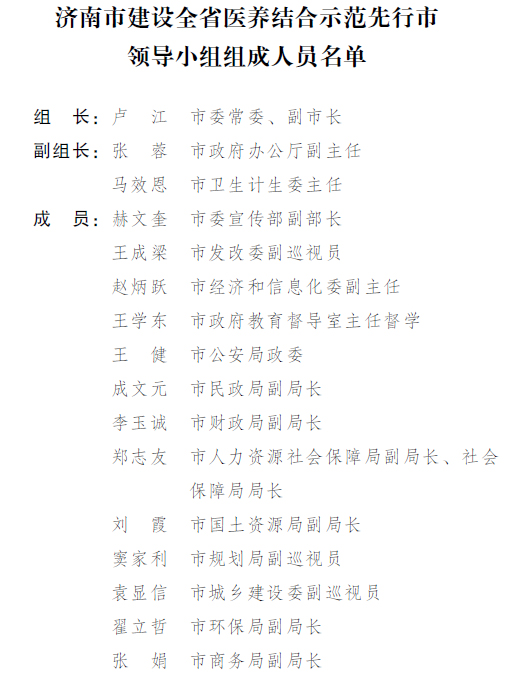 济南市建设全省医养结合示范先行市
领导小组组成人员名单

组　长：卢　江　市委常委、副市长
副组长：张　蓉　市政府办公厅副主任
马效恩　市卫生计生委主任
成　员：赫文奎　市委宣传部副部长
王成梁　市发改委副巡视员
赵炳跃　市经济和信息化委副主任
王学东　市政府教育督导室主任督学
王　健　市公安局政委
成文元　市民政局副局长
李玉诚　市财政局副局长
郑志友　市人力资源社会保障局副局长、社会保障局局长
刘　霞　市国土资源局副局长
窦家利　市规划局副巡视员
袁显信　市城乡建设委副巡视员
翟立哲　市环保局副局长
张　娟　市商务局副局长